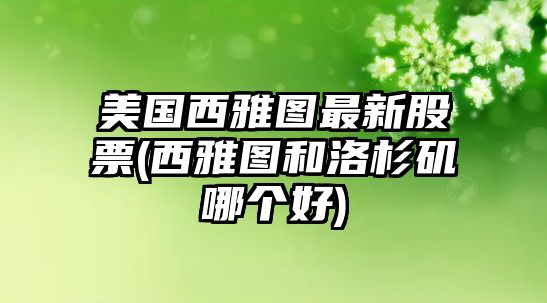 美国西雅图最新股票(西雅图和洛杉矶哪个好)